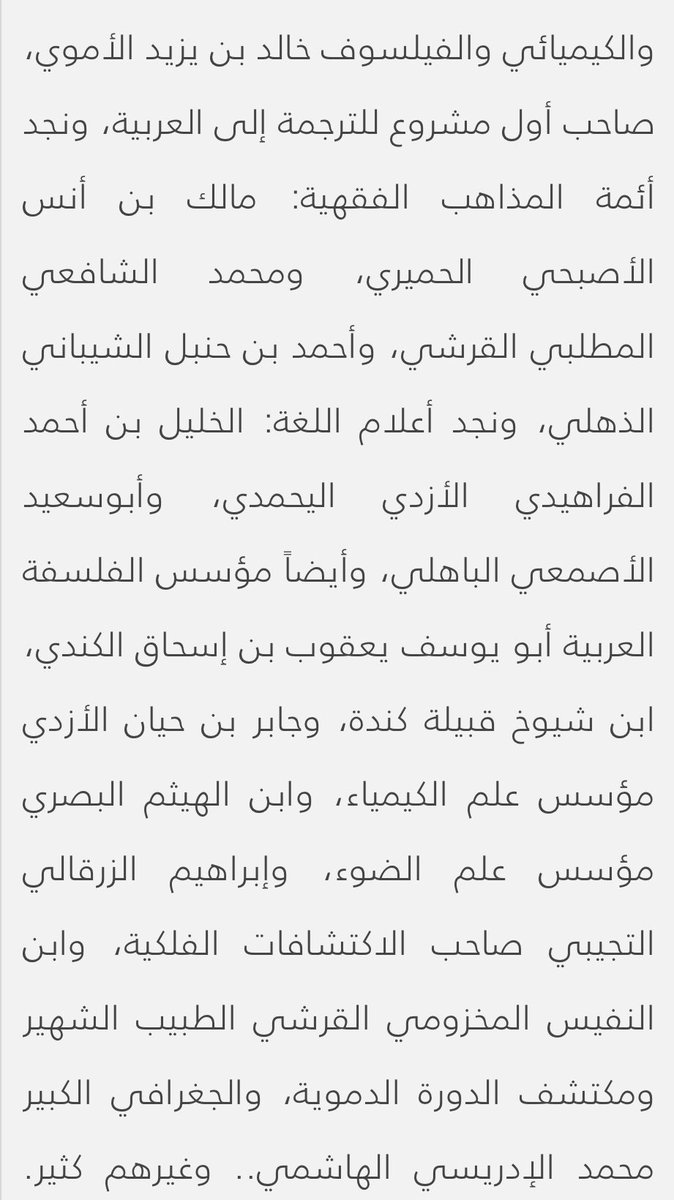 والكيميائي والفيلسوف خالد بن يزيد الأموي، صاحب أول مشروع للترجمة إلى العربية، ونجد أئمة المذاهب الفقهية: مالك بن أنس الأصبحي الحميري، ومحمد الشافعي المطلبي القرشي، وأحمد بن حنبل الشيباني الذهلي، ونجد أعلام اللغة: الخليل بن أحمد الفراهيدي الأزدي اليحمدي، وأبوسعيد الأصمعي الباهلي، وأيضاً مؤسس الفلسفة العربية أبو يوسف يعقوب بن إسحاق الكندي، ابن شيوخ قبيلة كندة، وجابر بن حيان الأزدي مؤسس علم الكيمياء، وابن الهيثم البصري مؤسس علم الضوء، وإبراهيم الزرقالي التجيبي صاحب الاكتشافات الفلكية، وابن النفيس المخزومي القرشي الطبيب الشهير ومكتشف الدورة الدموية، والجغرافي الكبير محمد الإدريسي الهاشمي.. وغيرهم كثير.